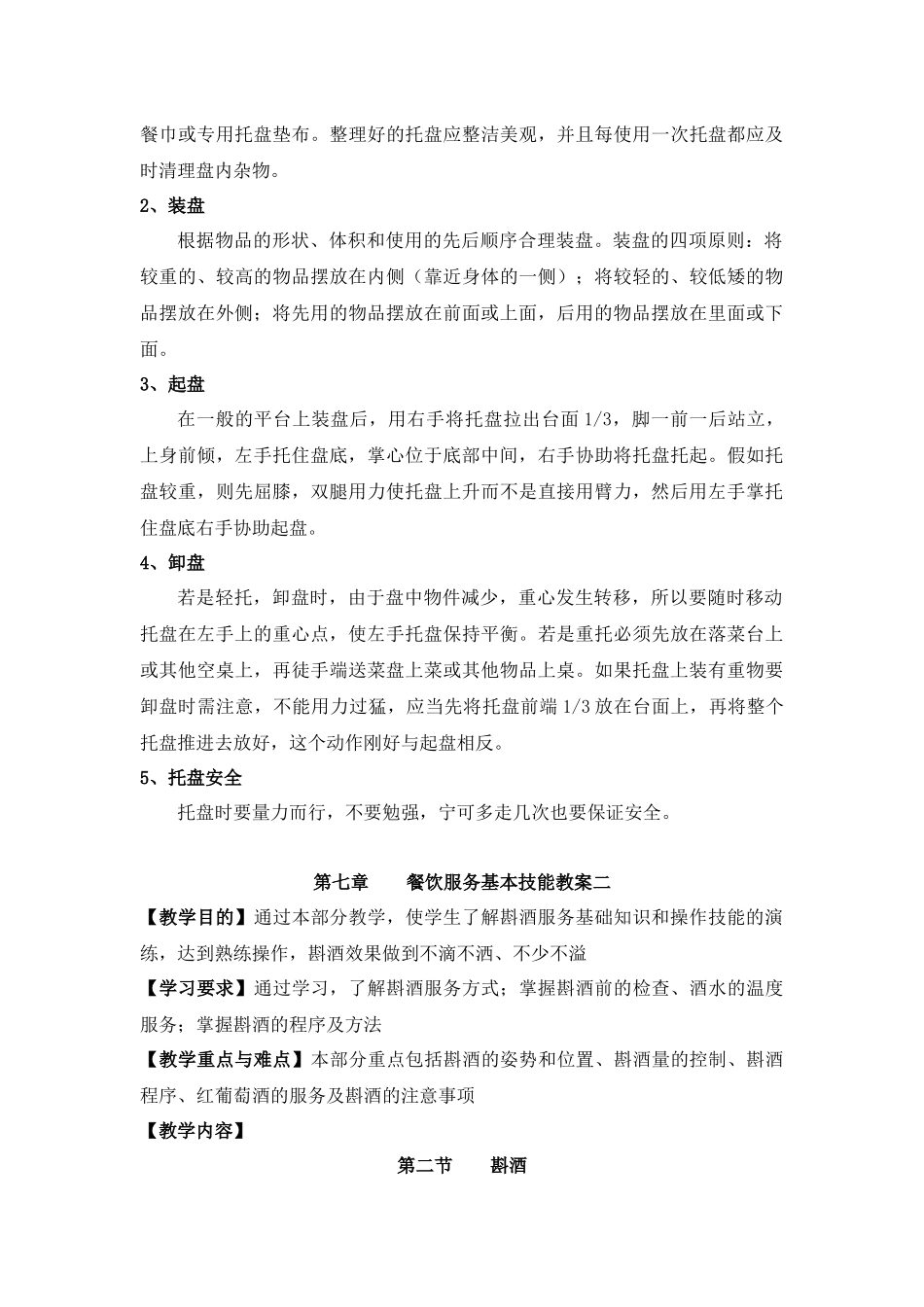 餐巾或专用托盘垫布。整理好的托盘应整洁美观，并且每使用一次托盘都应及时清理盘内杂物。

2、装盘

根据物品的形状、体积和使用的先后顺序合理装盘。装盘的四项原则：将较重的、较高的物品摆放在内侧（靠近身体的一侧）；将较轻的、较低矮的物品摆放在外侧；将先用的物品摆放在前面或上面，后用的物品摆放在里面或下面。

3、起盘

在一般的平台上装盘后，用右手将托盘拉出台面 1/3，脚一前一后站立，上身前倾，左手托住盘底，掌心位于底部中间，右手协助将托盘托起。假如托盘较重，则先屈膝，双腿用力使托盘上升而不是直接用臂力，然后用左手掌托住盘底右手协助起盘。

4、卸盘

若是轻托，卸盘时，由于盘中物件减少，重心发生转移，所以要随时移动托盘在左手上的重心点，使左手托盘保持平衡。若是重托必须先放在落菜台上或其他空桌上，再徒手端送菜盘上菜或其他物品上桌。如果托盘上装有重物要卸盘时需注意，不能用力过猛，应当先将托盘前端 1/3 放在台面上，再将整个托盘推进去放好，这个动作刚好与起盘相反。

5、托盘安全

托盘时要量力而行，不要勉强，宁可多走几次也要保证安全。

第七章　　餐饮服务基本技能教案二

【教学目的】通过本部分教学，使学生了解斟酒服务基础知识和操作技能的演练，达到熟练操作，斟酒效果做到不滴不洒、不少不溢

【学习要求】通过学习，了解斟酒服务方式；掌握斟酒前的检查、酒水的温度服务；掌握斟酒的程序及方法

【教学重点与难点】本部分重点包括斟酒的姿势和位置、斟酒量的控制、斟酒程序、红葡萄酒的服务及斟酒的注意事项

【教学内容】

第二节　　斟酒